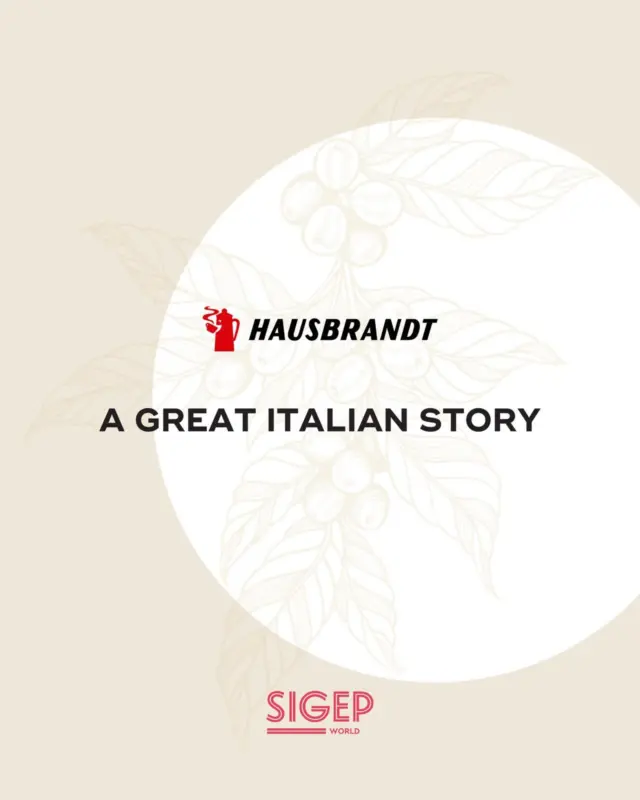 HAUSBRANDT

A GREAT ITALIAN STORY

SIGEP
WORLD